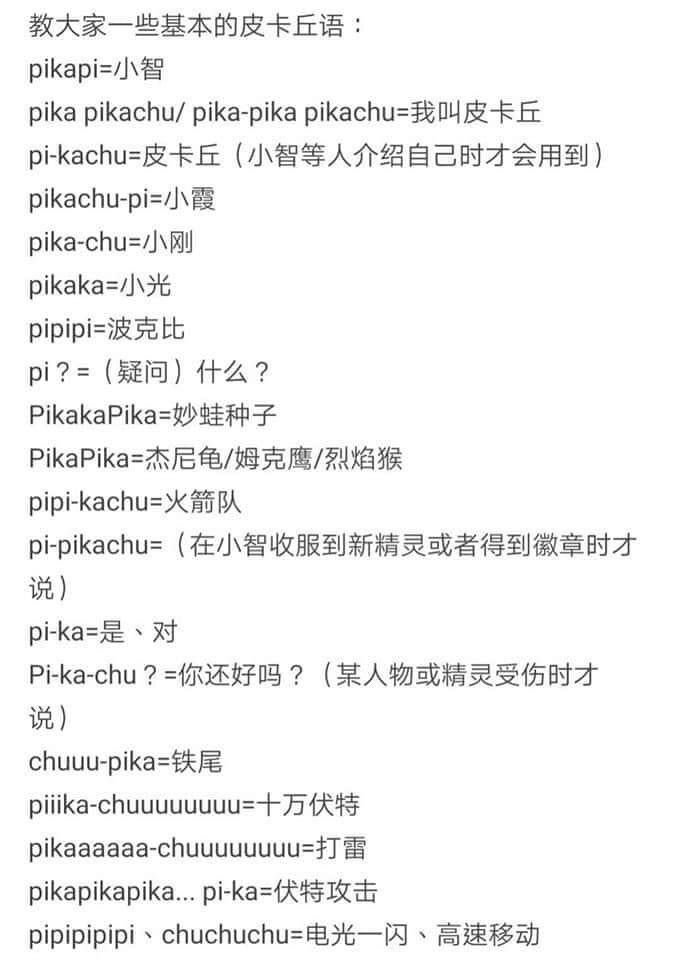 教大家一些基本的皮卡丘语：
pikapi=小智
pika pikachu/ pika-pika pikachu=我叫皮卡丘
pi-kachu=皮卡丘（小智等人介绍自己时才会用到）
pikachu-pi=小霞
pika-chu=小刚
pikaka=小光
pipipi=波克比
pi？=（疑问）什么？
PikakaPika=妙蛙种子
PikaPika=杰尼龟/姆克鹰/烈焰猴
pipi-kachu=火箭队
pi-pikachu=（在小智收服到新精灵或者得到徽章时才说）
pi-ka=是、对
Pi-ka-chu？=你还好吗？（某人物或精灵受伤时才说）
chuuu-pika=铁尾
piiika-chuuuuuuuu=十万伏特
pikaaaaaa-chuuuuuuuu=打雷
pikapikapika... pi-ka=伏特攻击
pipipipipi、chuchuchu=电光一闪、高速移动